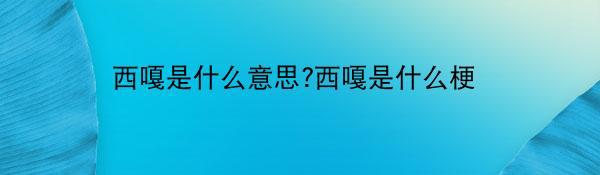 西嘎是什么意思?西嘎是什么梗